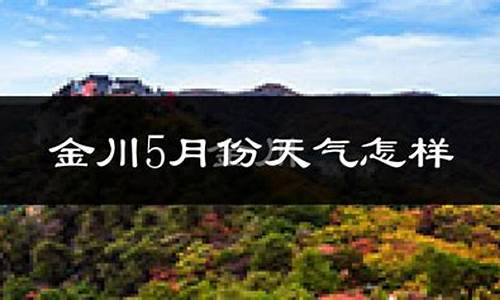 金川5月份天气怎样